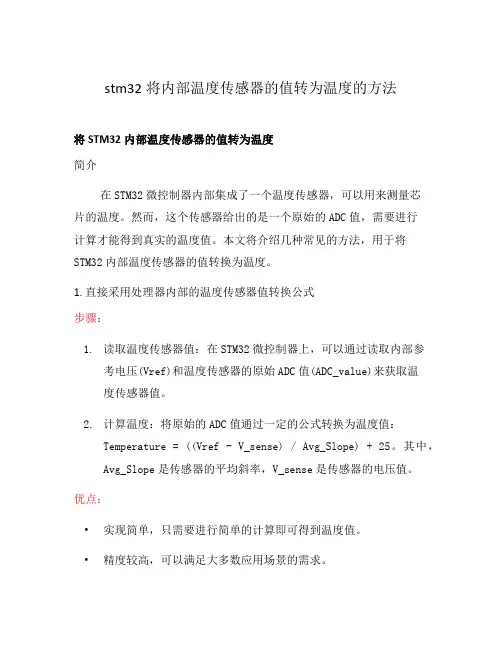 stm32 将内部温度传感器的值转为温度的方法

将 STM32 内部温度传感器的值转为温度

简介

在 STM32 微控制器内部集成了一个温度传感器，可以用来测量芯片的温度。然而，这个传感器给出的是一个原始的 ADC 值，需要进行计算才能得到真实的温度值。本文将介绍几种常见的方法，用于将 STM32 内部温度传感器的值转换为温度。

1. 直接采用处理器内部的温度传感器值转换公式

步骤：

1. 读取温度传感器值：在 STM32 微控制器上，可以通过读取内部参考电压(Vref)和温度传感器的原始 ADC 值(ADC_value)来获取温度传感器值。

2. 计算温度：将原始的 ADC 值通过一定的公式转换为温度值：Temperature = ((Vref - V_sense) / Avg_Slope) + 25。其中，Avg_Slope 是传感器的平均斜率，V_sense 是传感器的电压值。

优点：

• 实现简单，只需要进行简单的计算即可得到温度值。

• 精度较高，可以满足大多数应用场景的需求。